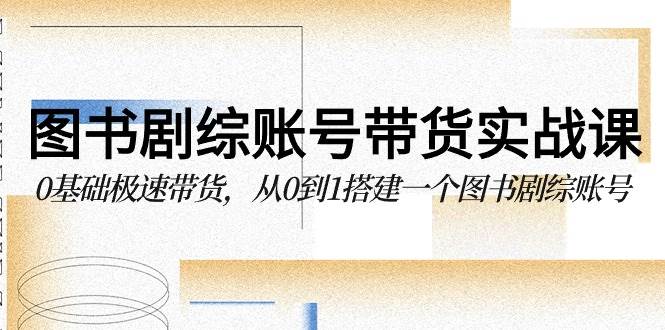 图书剧综账号带货实战课

0基础极速带货，从0到1搭建一个图书剧综账号